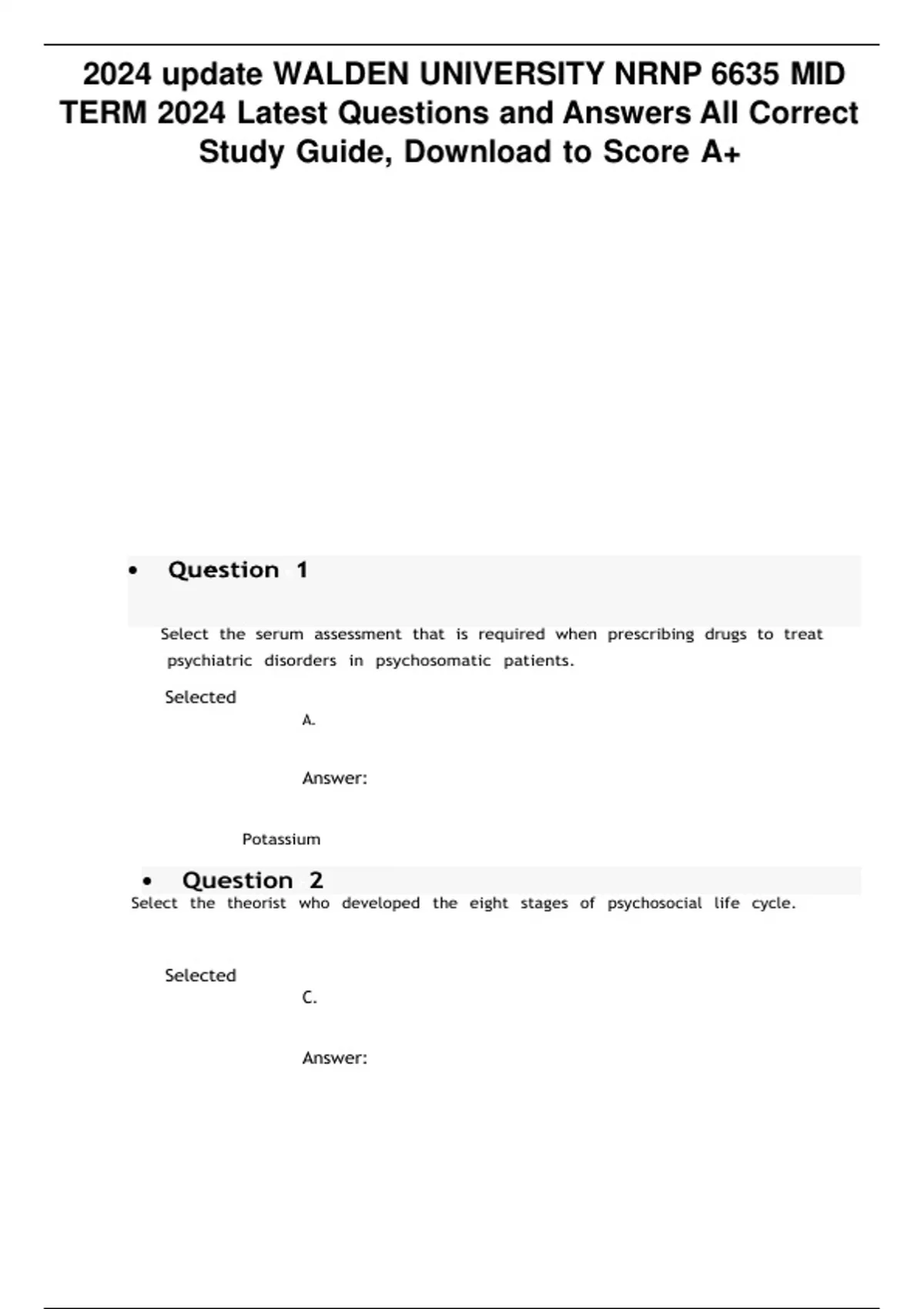 2024 update WALDEN UNIVERSITY NRNP 6635 MID TERM 2024 Latest Questions and Answers All Correct Study Guide, Download to Score A+

• Question 1

Select the serum assessment that is required when prescribing drugs to treat psychiatric disorders in psychosomatic patients.

Selected

A.

Answer:

Potassium

• Question 2

Select the theorist who developed the eight stages of psychosocial life cycle.

Selected

C.

Answer: